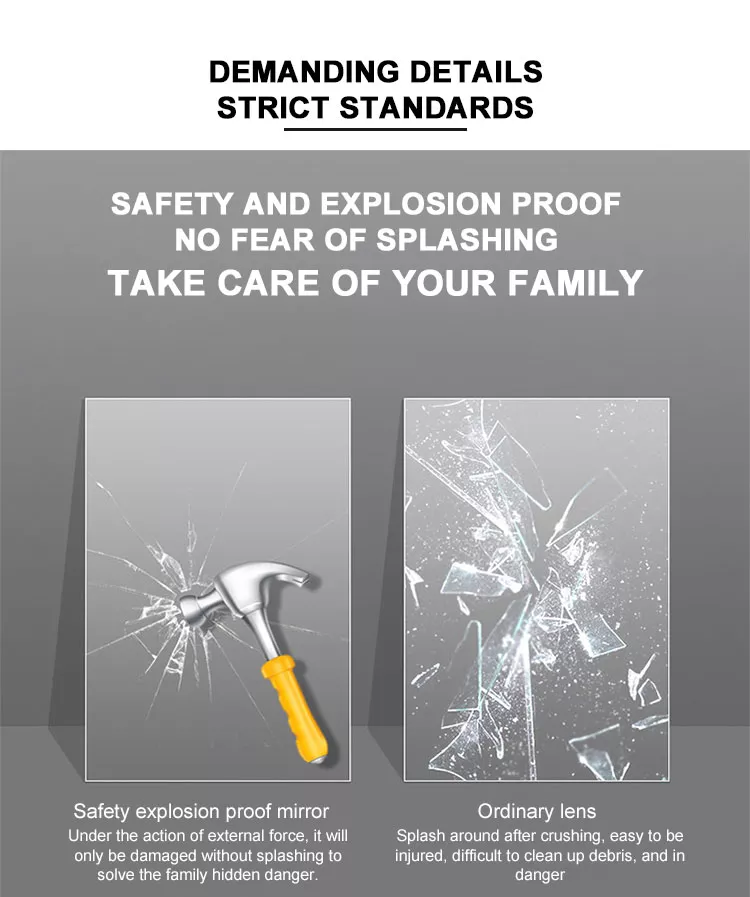 DEMANDING DETAILS
STRICT STANDARDS

SAFETY AND EXPLOSION PROOF
NO FEAR OF SPLASHING
TAKE CARE OF YOUR FAMILY

Safety explosion proof mirror
Under the action of external force, it will only be damaged without splashing to solve the family hidden danger.

Ordinary lens
Splash around after crushing, easy to be injured, difficult to clean up debris, and in danger